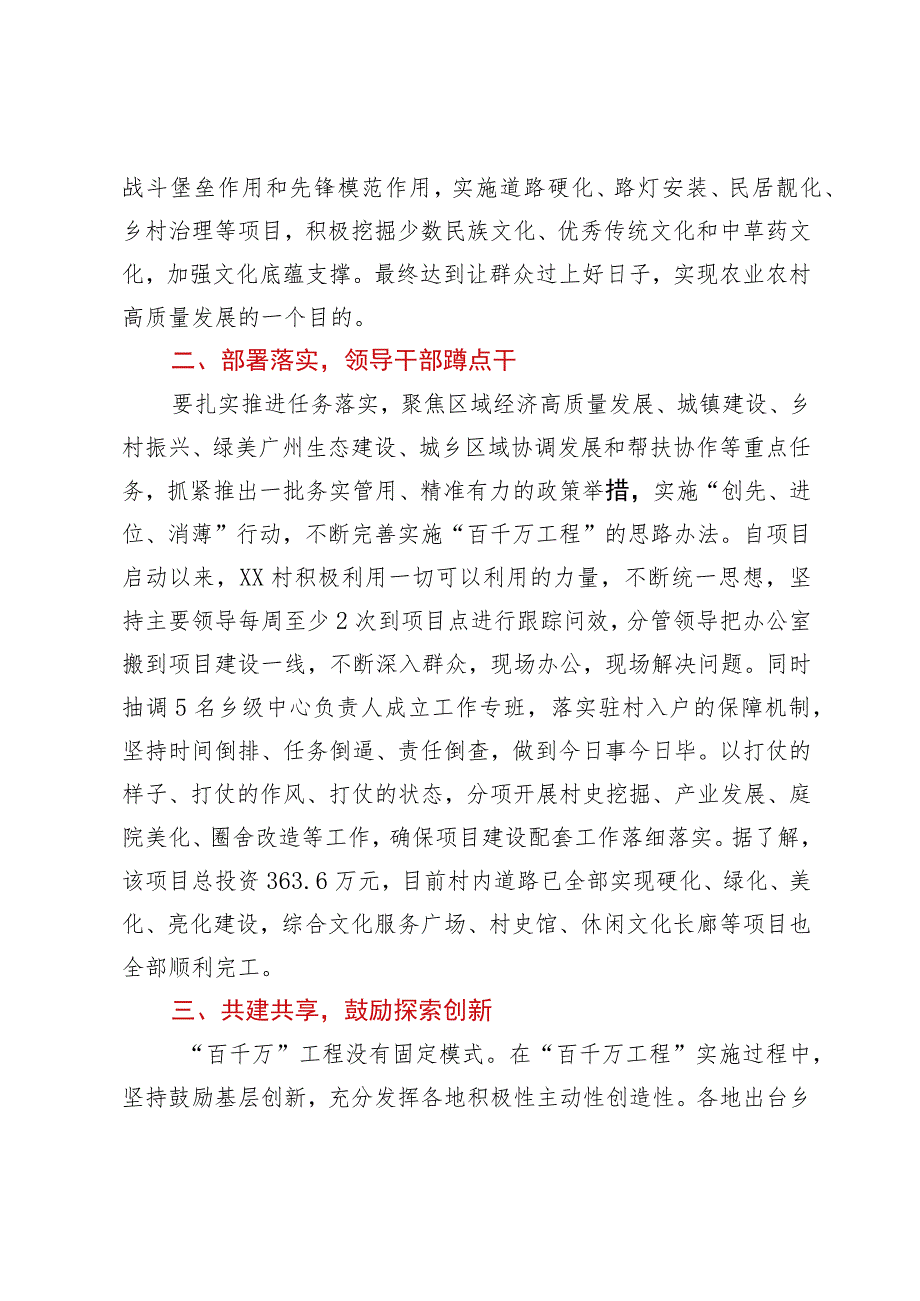 战斗堡垒作用和先锋模范作用，实施道路硬化、路灯安装、民居靓化、乡村治理等项目，积极挖掘少数民族文化、优秀传统文化和中草药文化，加强文化底蕴支撑。最终达到让群众过上好日子，实现农业农村高质量发展的一个目的。

二、部署落实，领导干部蹲点干

要扎实推进任务落实，聚焦区域经济高质量发展、城镇建设、乡村振兴、绿美广州生态建设、城乡区域协调发展和帮扶协作等重点任务，抓紧推出一批务实管用、精准有力的政策举措，实施“创先、进位、消薄”行动，不断完善实施“百千万工程”的思路办法。自项目启动以来，XX村积极利用一切可以利用的力量，不断统一思想，坚持主要领导每周至少2次到项目点进行跟踪问效，分管领导把办公室搬到项目建设一线，不断深入群众，现场办公，现场解决问题。同时抽调5名乡级中心负责人成立工作专班，落实驻村入户的保障机制，坚持时间倒排、任务倒逼、责任倒查，做到今日事今日毕。以打仗的样子、打仗的作风、打仗的状态，分项开展村史挖掘、产业发展、庭院美化、圈舍改造等工作，确保项目建设配套工作落细落实。据了解，该项目总投资363.6万元，目前村内道路已全部实现硬化、绿化、美化、亮化建设，综合文化服务广场、村史馆、休闲文化长廊等项目也全部顺利完工。

三、共建共享，鼓励探索创新

“百千万”工程没有固定模式。在“百千万工程”实施过程中，坚持鼓励基层创新，充分发挥各地积极性主动性创造性。各地出台乡